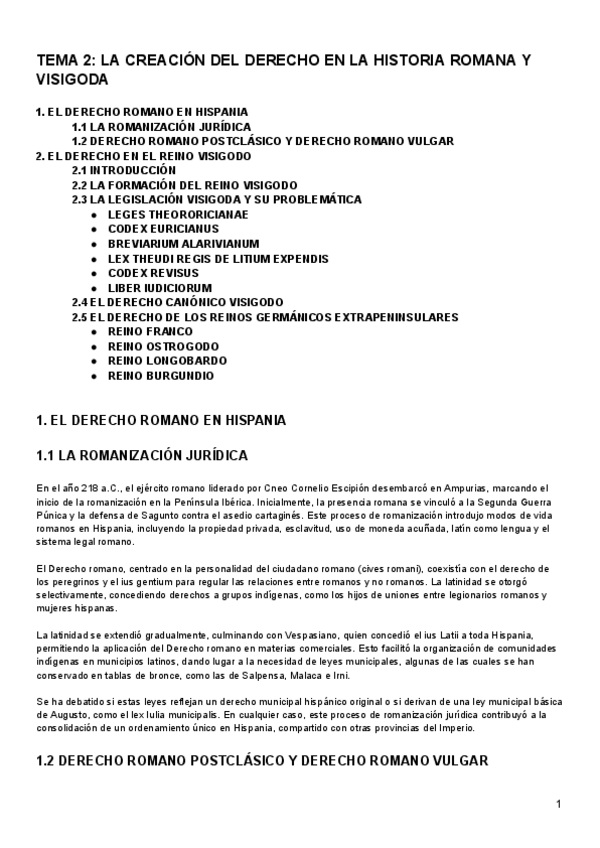 TEMA 2: LA CREACIÓN DEL DERECHO EN LA HISTORIA ROMANA Y VISIGODA

1. EL DERECHO ROMANO EN HISPANIA
1.1 LA ROMANIZACIÓN JURÍDICA
1.2 DERECHO ROMANO POSTCLÁSICO Y DERECHO ROMANO VULGAR
2. EL DERECHO EN EL REINO VISIGODO
2.1 INTRODUCCIÓN
2.2 LA FORMACIÓN DEL REINO VISIGODO
2.3 LA LEGISLACIÓN VISIGODA Y SU PROBLEMÁTICA
● LEGES THEORORICIANAE
● CODEX EURICIANUS
● BREVIARIUM ALARIVIANUM
● LEX THEUDI REGIS DE LITIUM EXPENDIS
● CODEX REVISUS
● LIBER IUDICIORUM
2.4 EL DERECHO CANÓNICO VISIGODO
2.5 EL DERECHO DE LOS REINOS GERMÁNICOS EXTRAPENINSULARES
● REINO FRANCO
● REINO OSTROGODO
● REINO LONGOBARDO
● REINO BURGUNDIO

1. EL DERECHO ROMANO EN HISPANIA

1.1 LA ROMANIZACIÓN JURÍDICA

En el año 218 a.C., el ejército romano liderado por Cneo Cornelio Escipión desembarcó en Ampurias, marcando el inicio de la romanización en la Península Ibérica. Inicialmente, la presencia romana se vinculó a la Segunda Guerra Púnica y la defensa de Sagunto contra el asedio cartaginés. Este proceso de romanización introdujo modos de vida romanos en Hispania, incluyendo la propiedad privada, esclavitud, uso de moneda acuñada, latín como lengua y el sistema legal romano.

El Derecho romano, centrado en la personalidad del ciudadano romano (cives romani), coexistía con el derecho de los peregrinos y el ius gentium para regular las relaciones entre romanos y no romanos. La latinidad se otorgó selectivamente, concediendo derechos a grupos indígenas, como los hijos de uniones entre legionarios romanos y mujeres hispanas.

La latinidad se extendió gradualmente, culminando con Vespasiano, quien concedió el ius Latii a toda Hispania, permitiendo la aplicación del Derecho romano en materias comerciales. Esto facilitó la organización de comunidades indígenas en municipios latinos, dando lugar a la necesidad de leyes municipales, algunas de las cuales se han conservado en tablas de bronce, como las de Salpensa, Malaca e Irni.

Se ha debatido si estas leyes reflejan un derecho municipal hispánico original o si derivan de una ley municipal básica de Augusto, como el lex Iulia municipalis. En cualquier caso, este proceso de romanización jurídica contribuyó a la consolidación de un ordenamiento único en Hispania, compartido con otras provincias del Imperio.

1.2 DERECHO ROMANO POSTCLÁSICO Y DERECHO ROMANO VULGAR

1